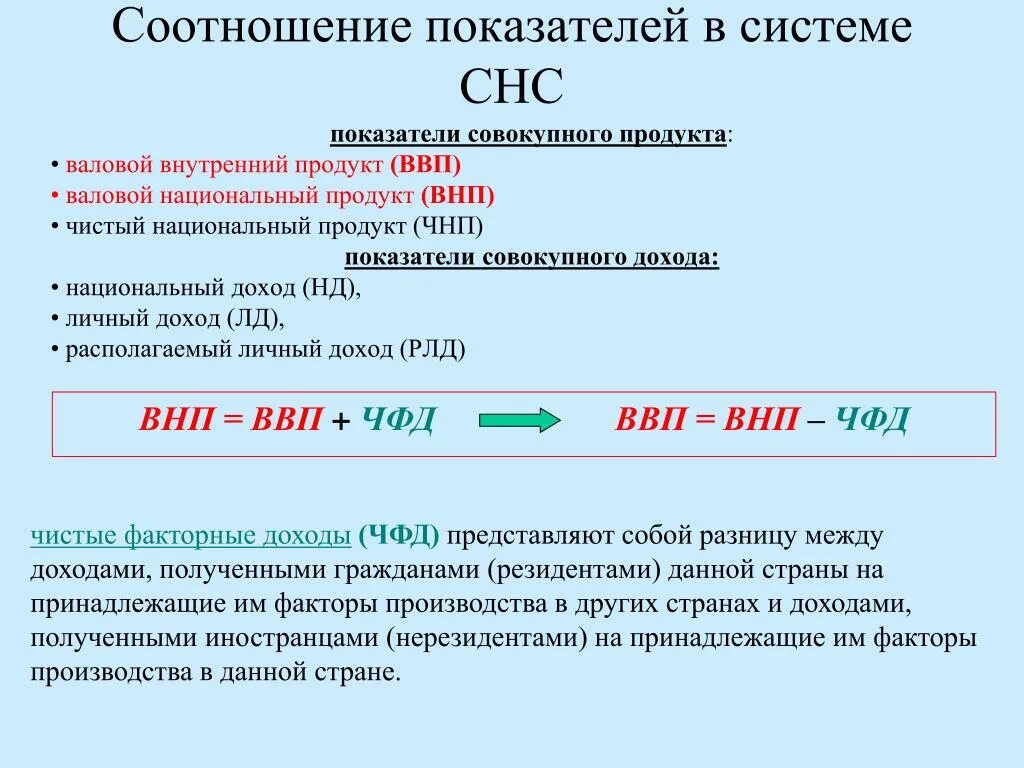 Соотношение показателей в системе СНС

показатели совокупного продукта:
• валовой внутренний продукт (ВВП)
• валовой национальный продукт (ВНП)
• чистый национальный продукт (ЧНП)

показатели совокупного дохода:
• национальный доход (НД),
• личный доход (ЛД),
• располагаемый личный доход (РЛД)

ВНП = ВВП + ЧФД
ВВП = ВНП – ЧФД

чистые факторные доходы (ЧФД) представляют собой разницу между доходами, полученными гражданами (резидентами) данной страны на принадлежащие им факторы производства в других странах и доходами, полученными иностранцами (нерезидентами) на принадлежащие им факторы производства в данной стране.